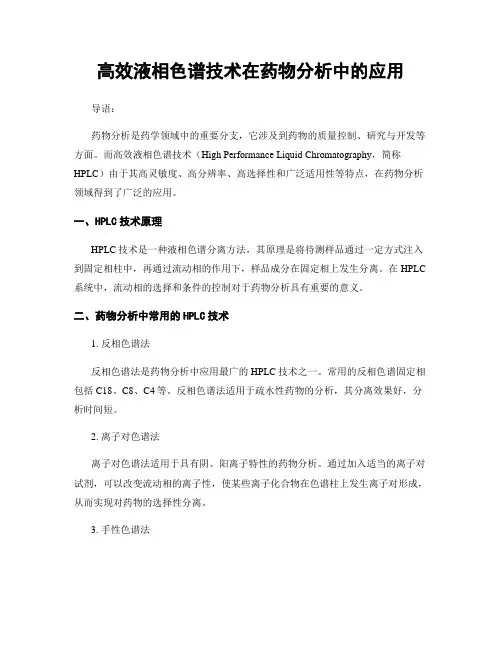 高效液相色谱技术在药物分析中的应用

导语：

药物分析是药学领域中的重要分支，它涉及到药物的质量控制、研究与开发等方面。而高效液相色谱技术（High Performance Liquid Chromatography，简称HPLC）由于其高灵敏度、高分辨率、高选择性和广泛适用性等特点，在药物分析领域得到了广泛的应用。

一、HPLC 技术原理

HPLC 技术是一种液相色谱分离方法，其原理是将待测样品通过一定方式注入到固定相柱中，再通过流动相的作用下，样品成分在固定相上发生分离。在 HPLC 系统中，流动相的选择和条件的控制对于药物分析具有重要的意义。

二、药物分析中常用的 HPLC 技术

1. 反相色谱法

反相色谱法是药物分析中应用最广的 HPLC 技术之一。常用的反相色谱固定相包括 C18、C8、C4 等。反相色谱法适用于疏水性药物的分析，其分离效果好，分析时间短。

2. 离子对色谱法

离子对色谱法适用于具有阴、阳离子特性的药物分析。通过加入适当的离子对试剂，可以改变流动相的离子性，使某些离子化合物在色谱柱上发生离子对形成，从而实现对药物的选择性分离。

3. 手性色谱法